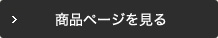 > 商品ページを見る